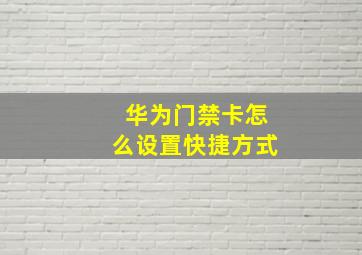 华为门禁卡怎么设置快捷方式